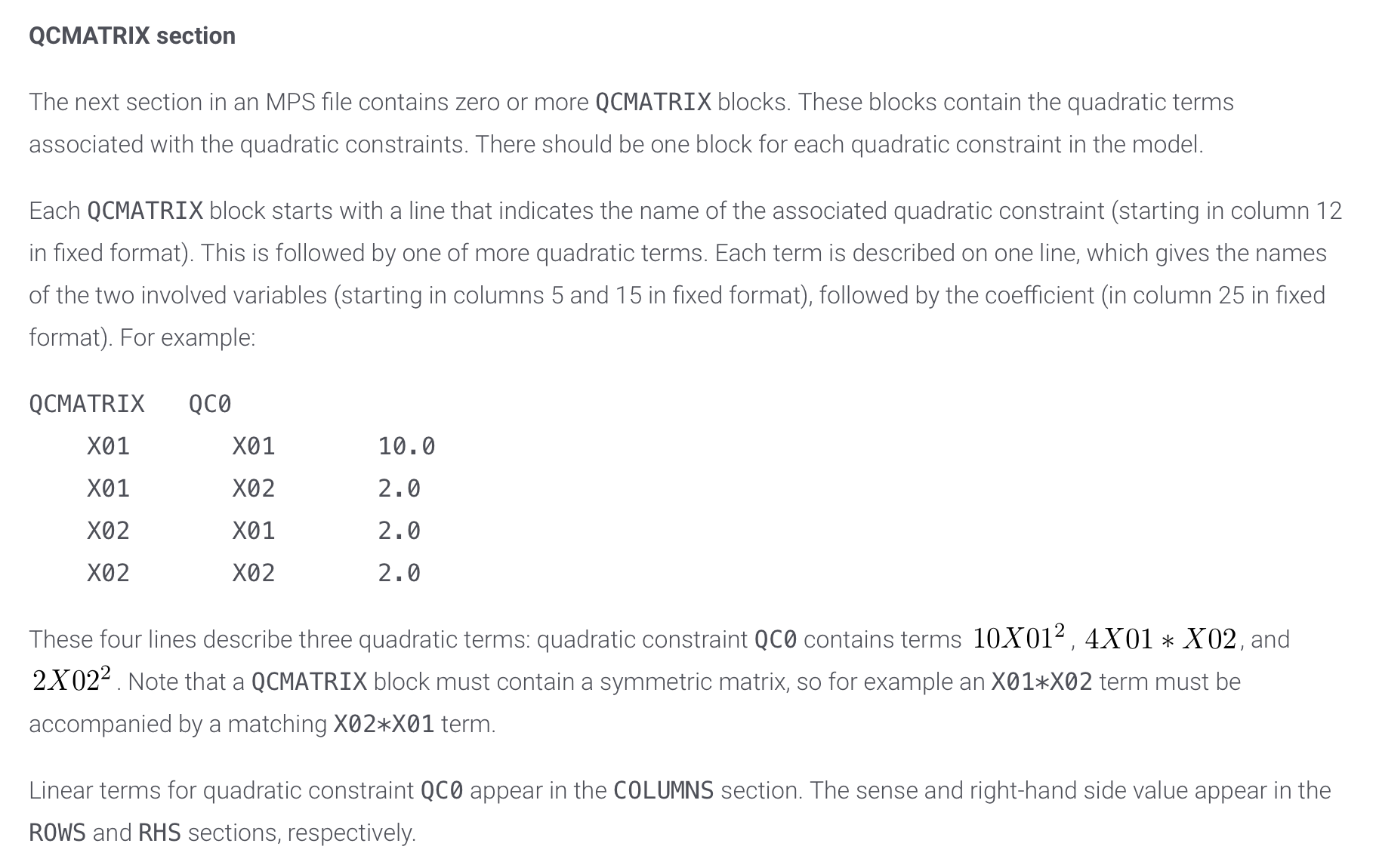 QCMATRIX section

The next section in an MPS file contains zero or more QCMATRIX blocks. These blocks contain the quadratic terms associated with the quadratic constraints. There should be one block for each quadratic constraint in the model.

Each QCMATRIX block starts with a line that indicates the name of the associated quadratic constraint (starting in column 12 in fixed format). This is followed by one of more quadratic terms. Each term is described on one line, which gives the names of the two involved variables (starting in columns 5 and 15 in fixed format), followed by the coefficient (in column 25 in fixed format). For example:

QCMATRIX   QC0
    X01       X01       10.0
    X01       X02       2.0
    X02       X01       2.0
    X02       X02       2.0

These four lines describe three quadratic terms: quadratic constraint QC0 contains terms $10X01^2$, $4X01 * X02$, and $2X02^2$. Note that a QCMATRIX block must contain a symmetric matrix, so for example an X01*X02 term must be accompanied by a matching X02*X01 term.

Linear terms for quadratic constraint QC0 appear in the COLUMNS section. The sense and right-hand side value appear in the ROWS and RHS sections, respectively.